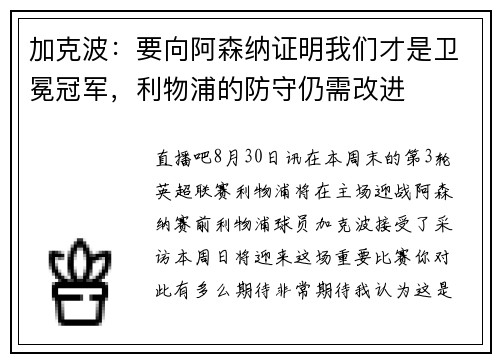 加克波：要向阿森纳证明我们才是卫冕冠军，利物浦的防守仍需改进

直播吧8月30日讯在本周末的第3轮英超联赛利物浦将在主场迎战阿森纳赛前利物浦球员加克波接受了采访本周日将迎来这场重要比赛你对此有多么期待非常期待我认为这是